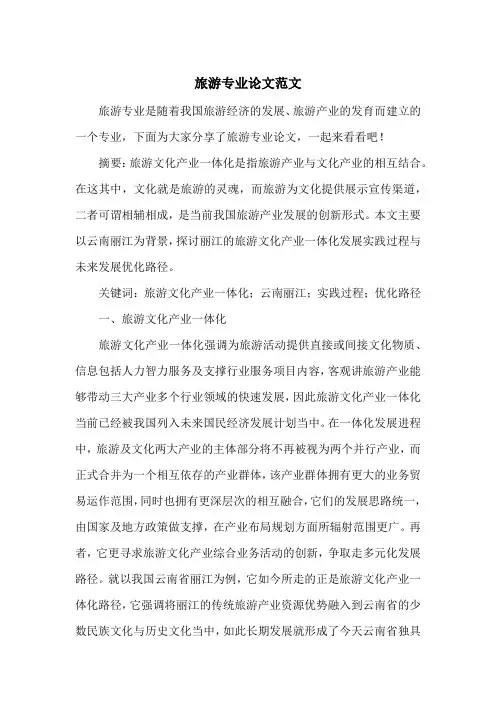 旅游专业论文范文

旅游专业是随着我国旅游经济的发展、旅游产业的发育而建立的一个专业，下面为大家分享了旅游专业论文，一起来看看吧！

摘要：旅游文化产业一体化是指旅游产业与文化产业的相互结合。在这其中，文化就是旅游的灵魂，而旅游为文化提供展示宣传渠道，二者可谓相辅相成，是当前我国旅游产业发展的创新形式。本文主要以云南丽江为背景，探讨丽江的旅游文化产业一体化发展实践过程与未来发展优化路径。

关键词：旅游文化产业一体化；云南丽江；实践过程；优化路径

一、旅游文化产业一体化

旅游文化产业一体化强调为旅游活动提供直接或间接文化物质、信息包括人力智力服务及支撑行业服务项目内容，客观讲旅游产业能够带动三大产业多个行业领域的快速发展，因此旅游文化产业一体化当前已经被我国列入未来国民经济发展计划当中。在一体化发展进程中，旅游及文化两大产业的主体部分将不再被视为两个并行产业，而正式合并为一个相互依存的产业群体，该产业群体拥有更大的业务贸易运作范围，同时也拥有更深层次的相互融合，它们的发展思路统一，由国家及地方政策做支撑，在产业布局规划方面所辐射范围更广。再者，它更寻求旅游文化产业综合业务活动的创新，争取走多元化发展路径。就以我国云南省丽江为例，它如今所走的正是旅游文化产业一体化路径，它强调将丽江的传统旅游产业资源优势融入到云南省的少数民族文化与历史文化当中，如此长期发展就形成了今天云南省独具